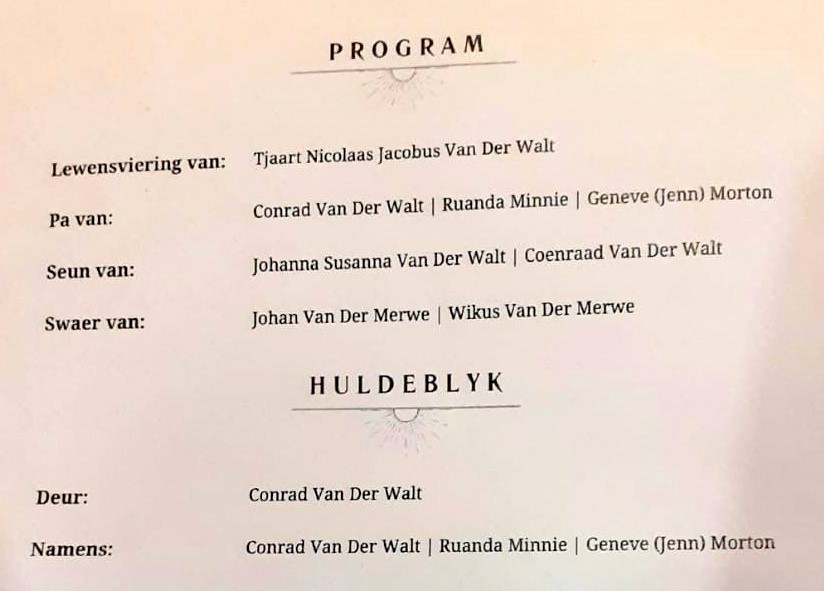 PROGRAM

Lewensviering van: Tjaart Nicolaas Jacobus Van Der Walt

Pa van: Conrad Van Der Walt | Ruanda Minnie | Geneve (Jenn) Morton

Seun van: Johanna Susanna Van Der Walt | Coenraad Van Der Walt

Swaer van: Johan Van Der Merwe | Wikus Van Der Merwe

HULDEBLYK

Deur: Conrad Van Der Walt

Namens: Conrad Van Der Walt | Ruanda Minnie | Geneve (Jenn) Morton